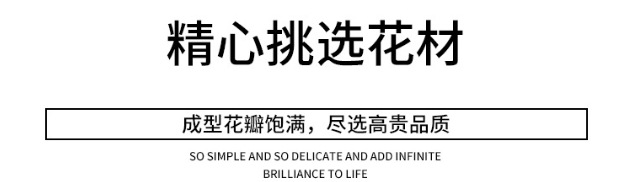 精心挑选花材

成型花瓣饱满，尽选高贵品质

SO SIMPLE AND SO DELICATE AND ADD INFINITE BRILLIANCE TO LIFE